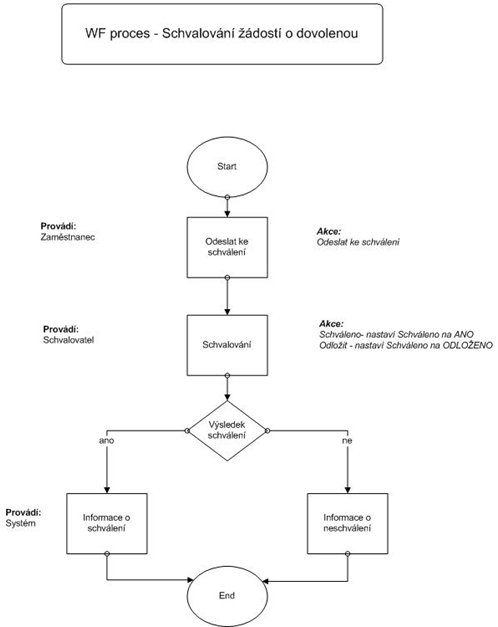 WF proces - Schvalování žádostí o dovolenou

Start

Provádí:
Zaměstnanec

Odeslat ke schválení

Akce:
Odeslat ke schválení

Provádí:
Schvalovatel

Schvalování

Akce:
Schváleno- nastaví Schváleno na ANO
Odložit - nastaví Schváleno na ODLOŽENO

Výsledek schválení

ano

ne

Provádí:
Systém

Informace o schválení

Informace o neschválení

End